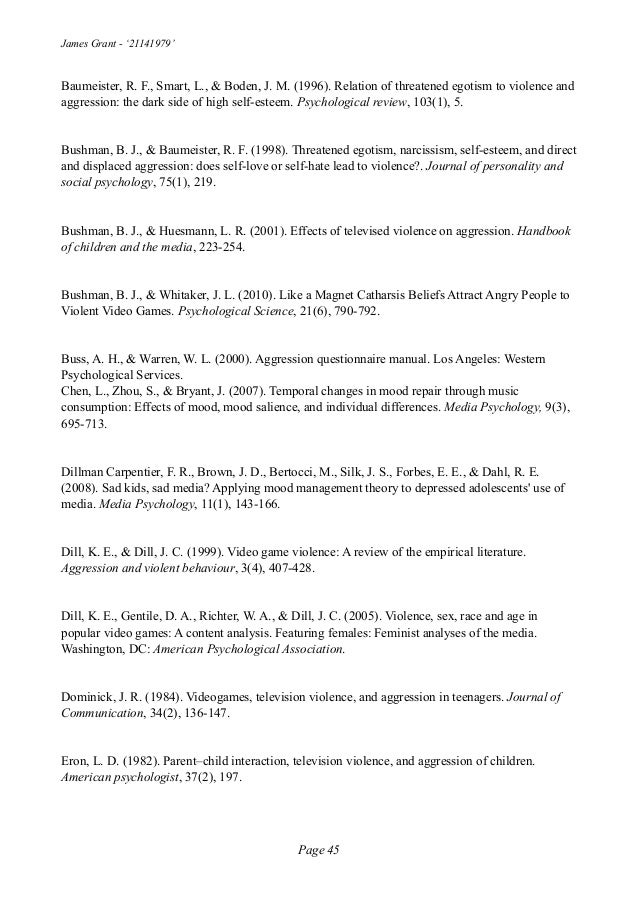 James Grant - '21141979'

Baumeister, R. F., Smart, L., & Boden, J. M. (1996). Relation of threatened egotism to violence and aggression: the dark side of high self-esteem. Psychological review, 103(1), 5.

Bushman, B. J., & Baumeister, R. F. (1998). Threatened egotism, narcissism, self-esteem, and direct and displaced aggression: does self-love or self-hate lead to violence?. Journal of personality and social psychology, 75(1), 219.

Bushman, B. J., & Huesmann, L. R. (2001). Effects of televised violence on aggression. Handbook of children and the media, 223-254.

Bushman, B. J., & Whitaker, J. L. (2010). Like a Magnet Catharsis Beliefs Attract Angry People to Violent Video Games. Psychological Science, 21(6), 790-792.

Buss, A. H., & Warren, W. L. (2000). Aggression questionnaire manual. Los Angeles: Western Psychological Services.
Chen, L., Zhou, S., & Bryant, J. (2007). Temporal changes in mood repair through music consumption: Effects of mood, mood salience, and individual differences. Media Psychology, 9(3), 695-713.

Dillman Carpentier, F. R., Brown, J. D., Bertocci, M., Silk, J. S., Forbes, E. E., & Dahl, R. E. (2008). Sad kids, sad media? Applying mood management theory to depressed adolescents' use of media. Media Psychology, 11(1), 143-166.

Dill, K. E., & Dill, J. C. (1999). Video game violence: A review of the empirical literature. Aggression and violent behaviour, 3(4), 407-428.

Dill, K. E., Gentile, D. A., Richter, W. A., & Dill, J. C. (2005). Violence, sex, race and age in popular video games: A content analysis. Featuring females: Feminist analyses of the media. Washington, DC: American Psychological Association.

Dominick, J. R. (1984). Videogames, television violence, and aggression in teenagers. Journal of Communication, 34(2), 136-147.

Eron, L. D. (1982). Parent–child interaction, television violence, and aggression of children. American psychologist, 37(2), 197.

Page 45